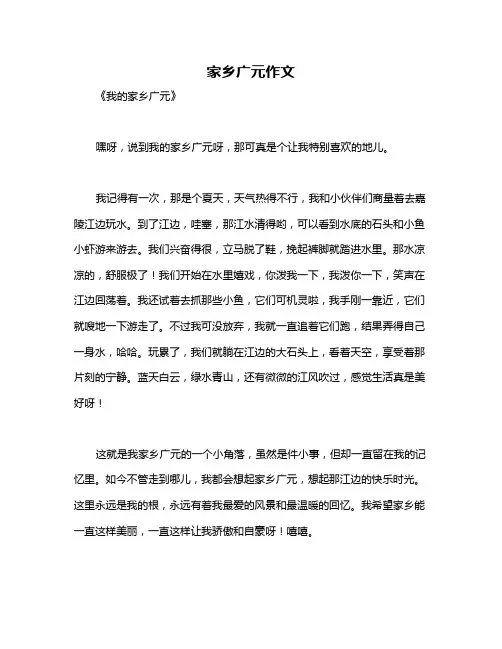 家乡广元作文

《我的家乡广元》

嘿呀，说到我的家乡广元呀，那可真是个让我特别喜欢的地儿。

我记得有一次，那是个夏天，天气热得不行，我和小伙伴们商量着去嘉陵江边玩水。到了江边，哇塞，那江水清得哟，可以看到水底的石头和小鱼小虾游来游去。我们兴奋得很，立马脱了鞋，挽起裤脚就踏进水里。那水凉凉的，舒服极了！我们开始在水里嬉戏，你泼我一下，我泼你一下，笑声在江边回荡着。我还试着去抓那些小鱼，它们可机灵啦，我手刚一靠近，它们就嗖地一下游走了。不过我可没放弃，我就一直追着它们跑，结果弄得自己一身水，哈哈。玩累了，我们就躺在江边的大石头上，看着天空，享受着那片刻的宁静。蓝天白云，绿水青山，还有微微的江风吹过，感觉生活真是美好呀！

这就是我家乡广元的一个小角落，虽然是件小事，但却一直留在我的记忆里。如今不管走到哪儿，我都会想起家乡广元，想起那江边的快乐时光。这里永远是我的根，永远有着我最爱的风景和最温暖的回忆。我希望家乡能一直这样美丽，一直这样让我骄傲和自豪呀！嘻嘻。